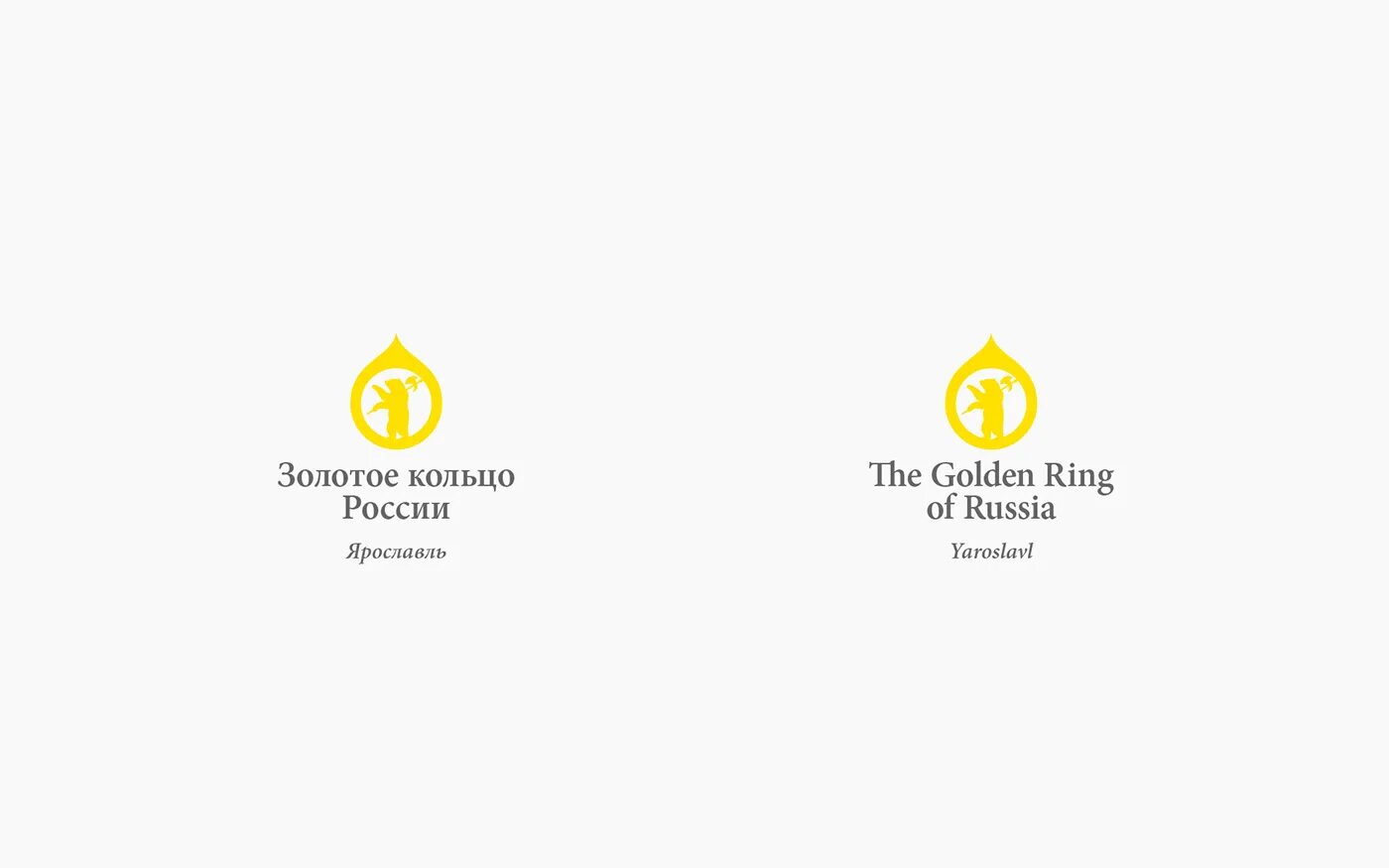 Золотое кольцо России

Ярославль

The Golden Ring of Russia

Yaroslavl